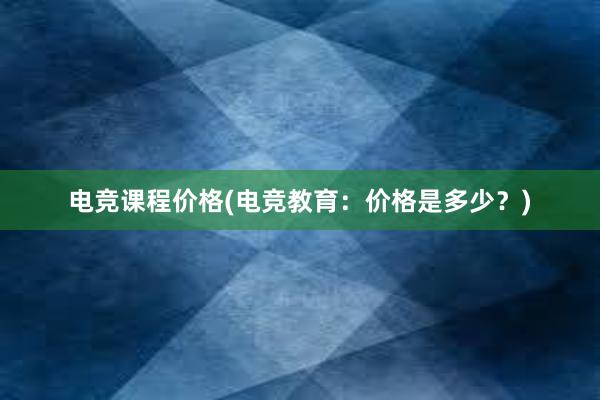 电竞课程价格(电竞教育：价格是多少？)